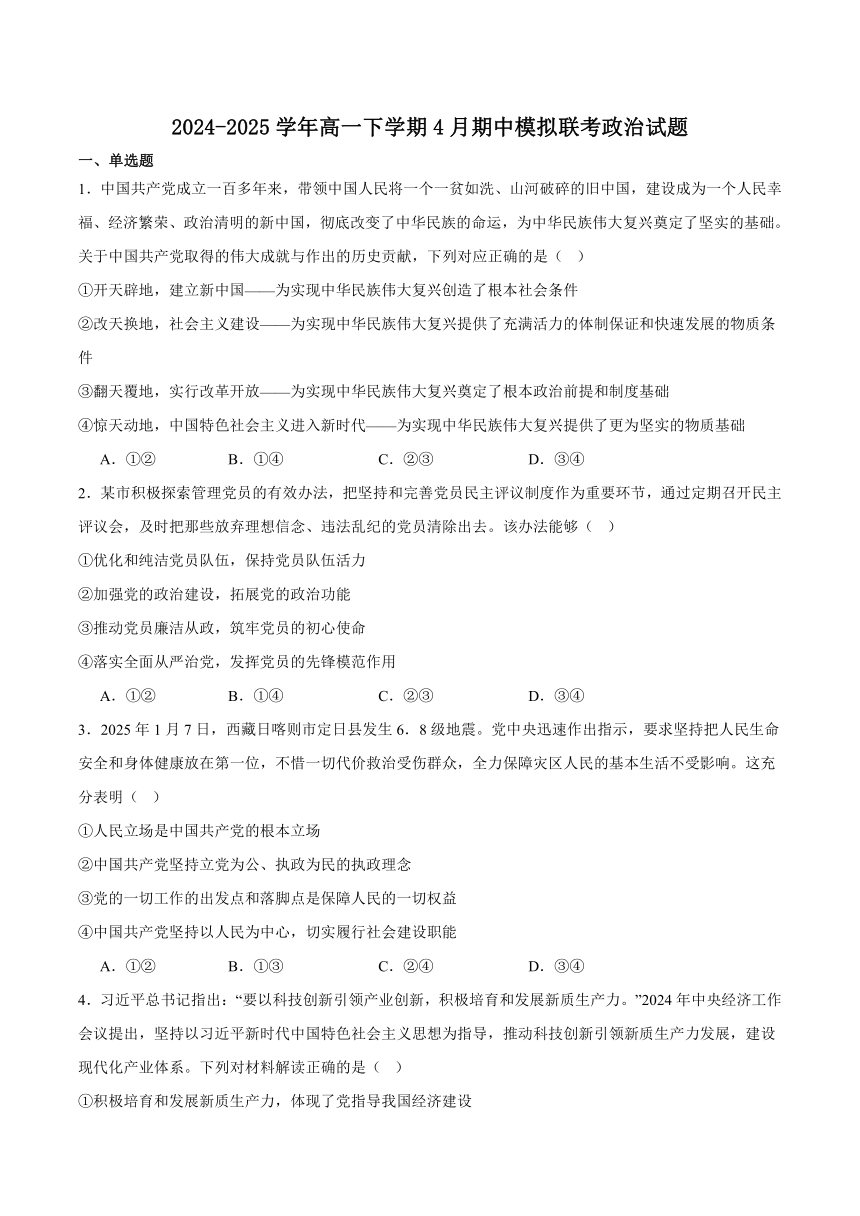 2024-2025 学年高一下学期 4 月期中模拟联考政治试题

一、单选题

1．中国共产党成立一百多年来，带领中国人民将一个一贫如洗、山河破碎的旧中国，建设成为一个人民幸福、经济繁荣、政治清明的新中国，彻底改变了中华民族的命运，为中华民族伟大复兴奠定了坚实的基础。关于中国共产党取得的伟大成就与作出的历史贡献，下列对应正确的是（    ）

①开天辟地，建立新中国——为实现中华民族伟大复兴创造了根本社会条件

②改天换地，社会主义建设——为实现中华民族伟大复兴提供了充满活力的体制保证和快速发展的物质条件

③翻天覆地，实行改革开放——为实现中华民族伟大复兴奠定了根本政治前提和制度基础

④惊天动地，中国特色社会主义进入新时代——为实现中华民族伟大复兴提供了更为坚实的物质基础

A．①②    B．①④    C．②③    D．③④

2．某市积极探索管理党员的有效办法，把坚持和完善党员民主评议制度作为重要环节，通过定期召开民主评议会，及时把那些放弃理想信念、违法乱纪的党员清除出去。该办法能够（    ）

①优化和纯洁党员队伍，保持党员队伍活力

②加强党的政治建设，拓展党的政治功能

③推动党员廉洁从政，筑牢党员的初心使命

④落实全面从严治党，发挥党员的先锋模范作用

A．①②    B．①④    C．②③    D．③④

3．2025 年 1 月 7 日，西藏日喀则市定日县发生 6．8 级地震。党中央迅速作出指示，要求坚持把人民生命安全和身体健康放在第一位，不惜一切代价救治受伤群众，全力保障灾区人民的基本生活不受影响。这充分表明（    ）

①人民立场是中国共产党的根本立场

②中国共产党坚持立党为公、执政为民的执政理念

③党的一切工作的出发点和落脚点是保障人民的一切权益

④中国共产党坚持以人民为中心，切实履行社会建设职能

A．①②    B．①③    C．②④    D．③④

4．习近平总书记指出：“要以科技创新引领产业创新，积极培育和发展新质生产力。”2024 年中央经济工作会议提出，坚持以习近平新时代中国特色社会主义思想为指导，推动科技创新引领新质生产力发展，建设现代化产业体系。下列对材料解读正确的是（    ）

①积极培育和发展新质生产力，体现了党指导我国经济建设